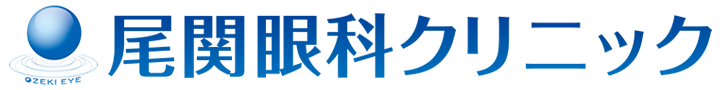 OZEKI EYE
尾関眼科クリニック